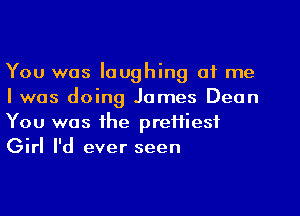 You was laughing at me
I was doing James Dean
You was the prettiest
Girl I'd ever seen